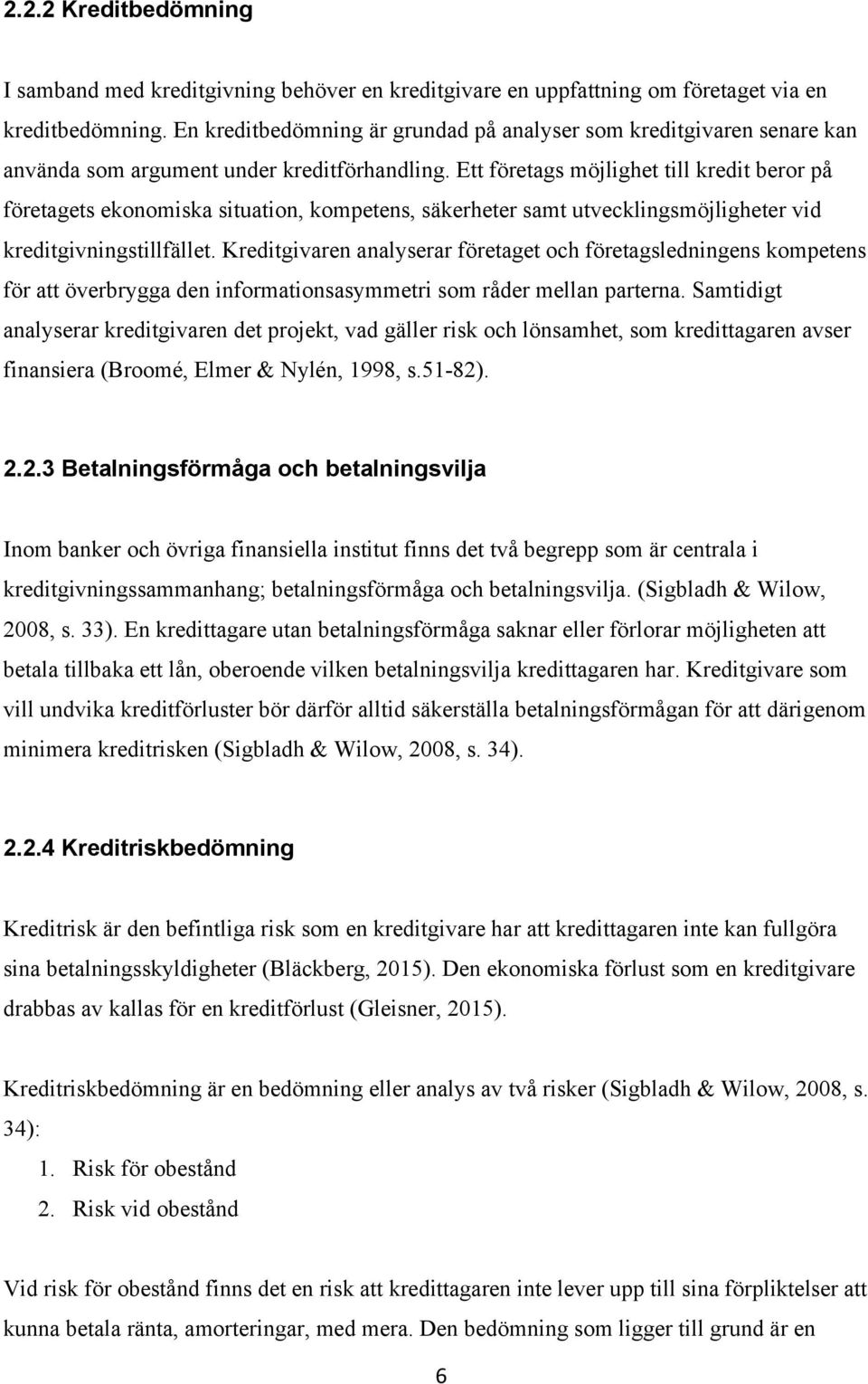 2.2.2 Kreditbedömning

I samband med kreditgivning behöver en kreditgivare en uppfattning om företaget via en kreditbedömning. En kreditbedömning är grundad på analyser som kreditgivaren senare kan använda som argument under kreditförhandling. Ett företags möjlighet till kredit beror på företagets ekonomiska situation, kompetens, säkerheter samt utvecklingsmöjligheter vid kreditgivningstillfället. Kreditgivaren analyserar företaget och företagsledningens kompetens för att överbrygga den informationsasymmetri som råder mellan parterna. Samtidigt analyserar kreditgivaren det projekt, vad gäller risk och lönsamhet, som kredittagaren avser finansiera (Broomé, Elmer & Nylén, 1998, s.51-82).

2.2.3 Betalningsförmåga och betalningsvilja

Inom banker och övriga finansiella institut finns det två begrepp som är centrala i kreditgivningssammanhang; betalningsförmåga och betalningsvilja. (Sigbladh & Wilow, 2008, s. 33). En kredittagare utan betalningsförmåga saknar eller förlorar möjligheten att betala tillbaka ett lån, oberoende vilken betalningsvilja kredittagaren har. Kreditgivare som vill undvika kreditförluster bör därför alltid säkerställa betalningsförmågan för att därigenom minimera kreditrisken (Sigbladh & Wilow, 2008, s. 34).

2.2.4 Kreditriskbedömning

Kreditrisk är den befintliga risk som en kreditgivare har att kredittagaren inte kan fullgöra sina betalningsskyldigheter (Bläckberg, 2015). Den ekonomiska förlust som en kreditgivare drabbas av kallas för en kreditförlust (Gleisner, 2015).

Kreditriskbedömning är en bedömning eller analys av två risker (Sigbladh & Wilow, 2008, s. 34):
1. Risk för obestånd
2. Risk vid obestånd

Vid risk för obestånd finns det en risk att kredittagaren inte lever upp till sina förpliktelser att kunna betala ränta, amorteringar, med mera. Den bedömning som ligger till grund är en

6